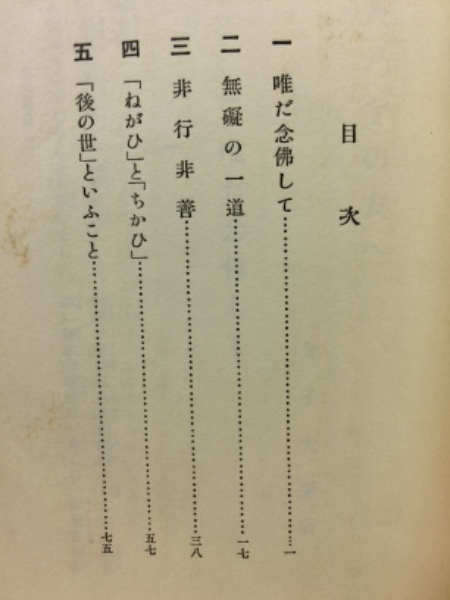 目次

一 唯だ念佛して 一

二 無礙の一道 一七

三 非行非善 三八

四 「ねがひ」と「ちかひ」 五七

五 「後の世」といふこと 七五